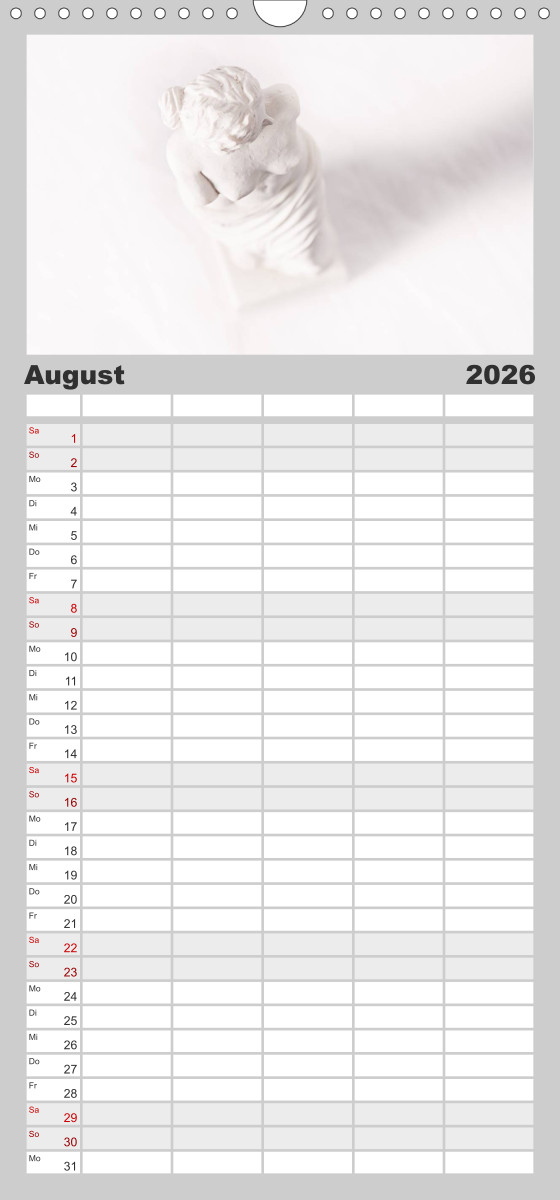 August 2026

| | | | | | |
|---|---|---|---|---|---|
| Sa 1 | | | | | |
| So 2 | | | | | |
| Mo 3 | | | | | |
| Di 4 | | | | | |
| Mi 5 | | | | | |
| Do 6 | | | | | |
| Fr 7 | | | | | |
| Sa 8 | | | | | |
| So 9 | | | | | |
| Mo 10 | | | | | |
| Di 11 | | | | | |
| Mi 12 | | | | | |
| Do 13 | | | | | |
| Fr 14 | | | | | |
| Sa 15 | | | | | |
| So 16 | | | | | |
| Mo 17 | | | | | |
| Di 18 | | | | | |
| Mi 19 | | | | | |
| Do 20 | | | | | |
| Fr 21 | | | | | |
| Sa 22 | | | | | |
| So 23 | | | | | |
| Mo 24 | | | | | |
| Di 25 | | | | | |
| Mi 26 | | | | | |
| Do 27 | | | | | |
| Fr 28 | | | | | |
| Sa 29 | | | | | |
| So 30 | | | | | |
| Mo 31 | | | | | |